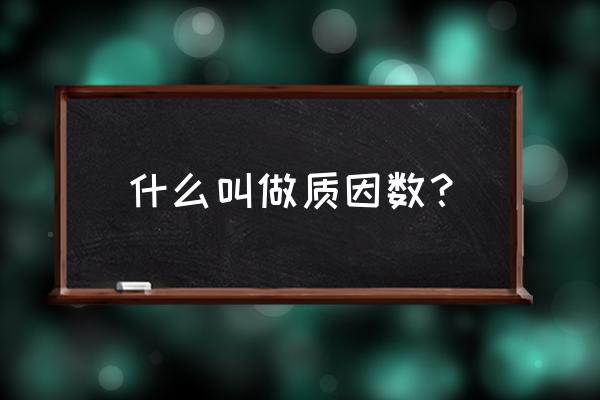 什么叫做质因数？